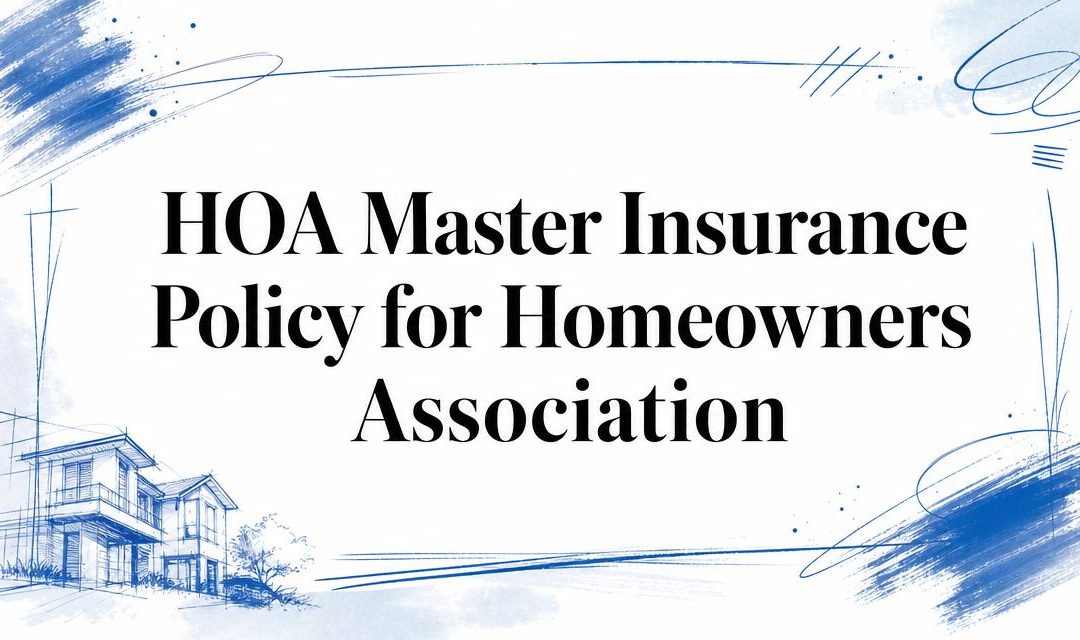 HOA Master Insurance Policy for Homeowners Association